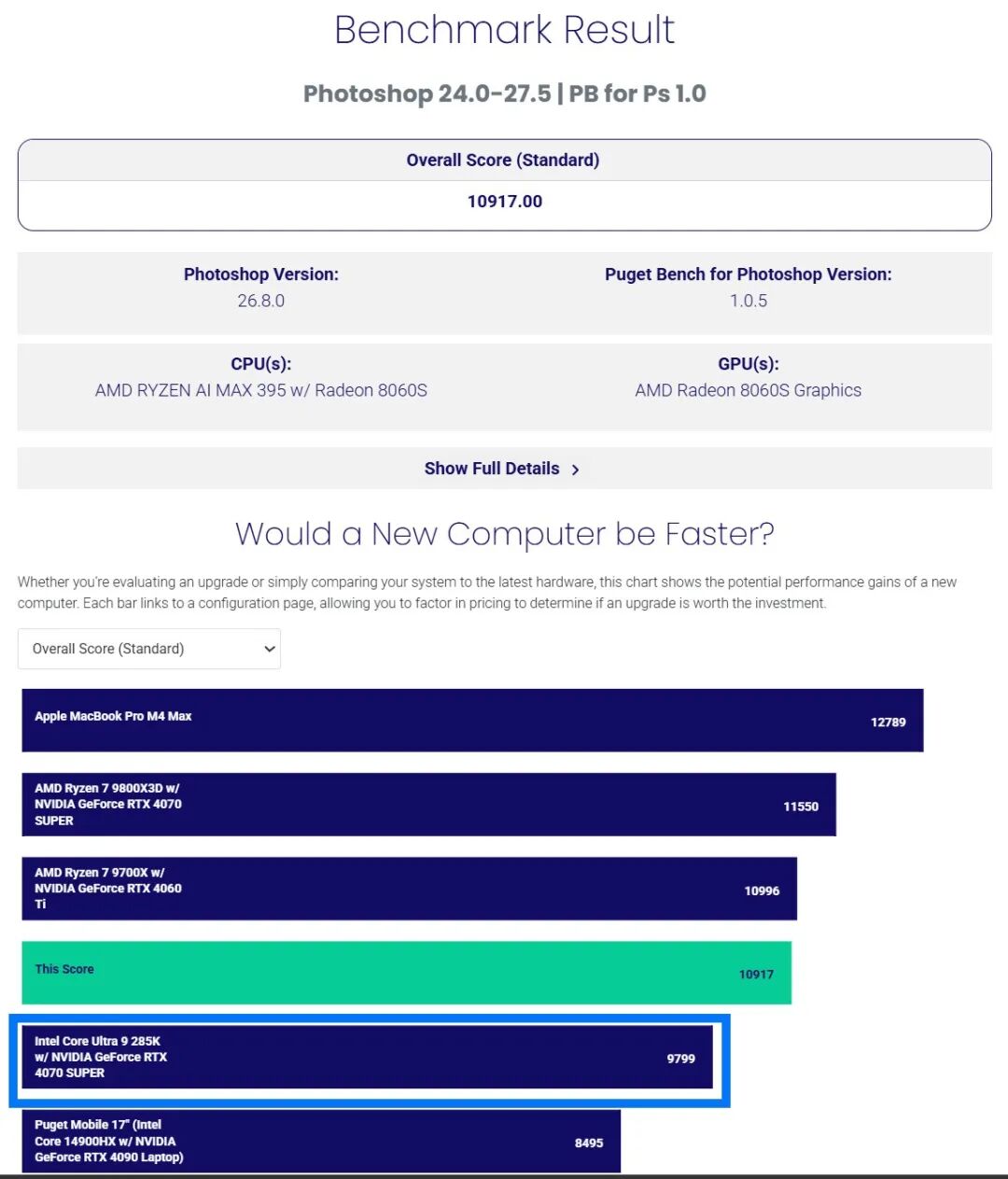 Benchmark Result

Photoshop 24.0-27.5 | PB for Ps 1.0

Overall Score (Standard)

10917.00

Photoshop Version:
26.8.0

Puget Bench for Photoshop Version:
1.0.5

CPU(s):
AMD RYZEN AI MAX 395 w/ Radeon 8060S

GPU(s):
AMD Radeon 8060S Graphics

Show Full Details >

Would a New Computer be Faster?

Whether you're evaluating an upgrade or simply comparing your system to the latest hardware, this chart shows the potential performance gains of a new computer. Each bar links to a configuration page, allowing you to factor in pricing to determine if an upgrade is worth the investment.

Overall Score (Standard)

Apple MacBook Pro M4 Max 12789

AMD Ryzen 7 9800X3D w/ NVIDIA GeForce RTX 4070 SUPER 11550

AMD Ryzen 7 9700X w/ NVIDIA GeForce RTX 4060 Ti 10996

This Score 10917

Intel Core Ultra 9 285K w/ NVIDIA GeForce RTX 4070 SUPER 9799

Puget Mobile 17" (Intel Core 14900HX w/ NVIDIA GeForce RTX 4090 Laptop) 8495